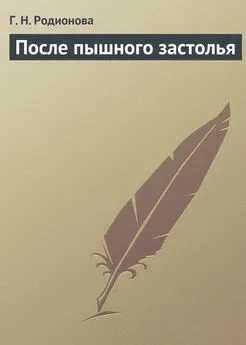 Г. Н. Родионова

После пышного застолья